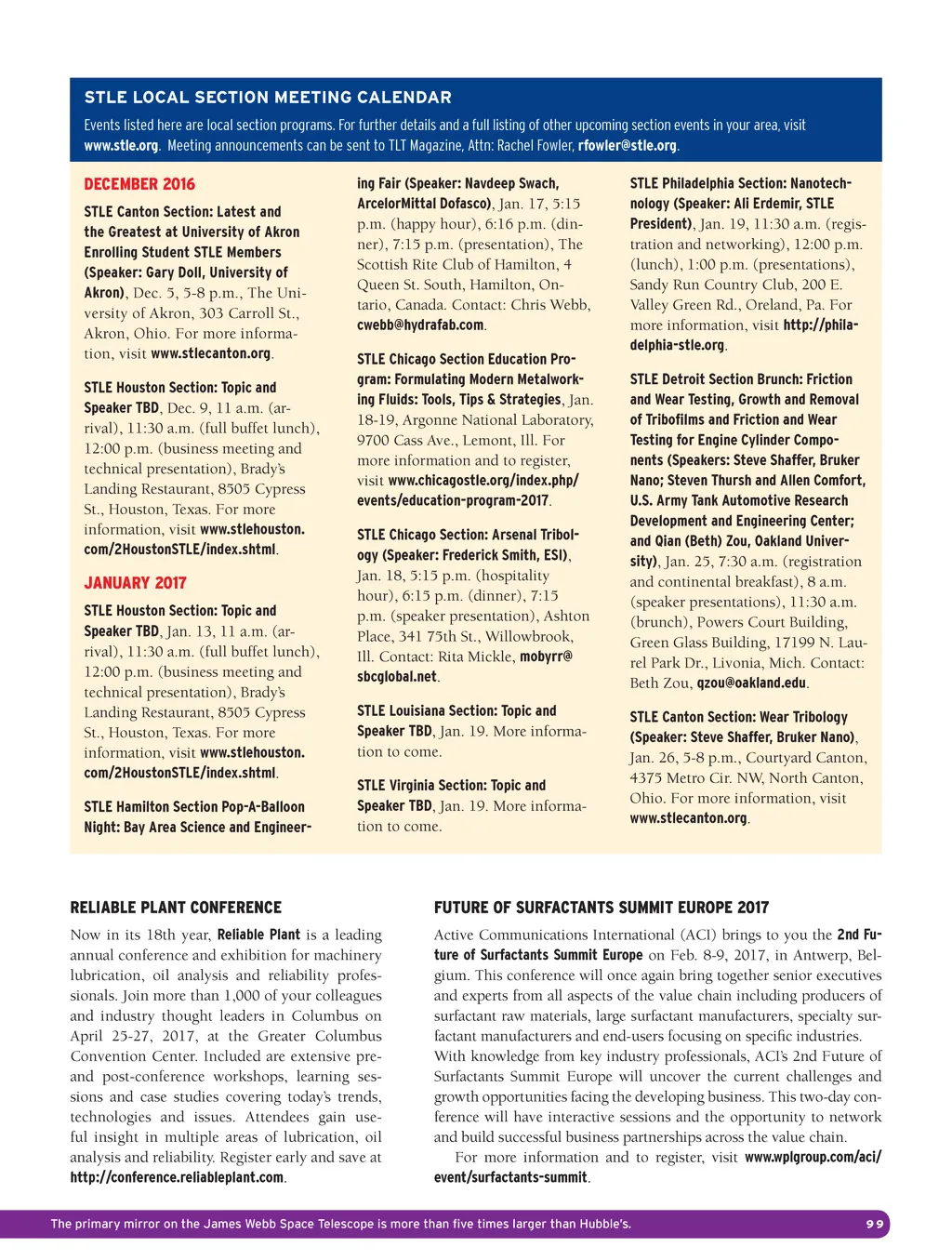 STLE LOCAL SECTION MEETING CALENDAR

Events listed here are local section programs. For further details and a full listing of other upcoming section events in your area, visit www.stle.org. Meeting announcements can be sent to TLT Magazine, Attn: Rachel Fowler, rfowler@stle.org.

DECEMBER 2016

STLE Canton Section: Latest and the Greatest at University of Akron Enrolling Student STLE Members (Speaker: Gary Doll, University of Akron), Dec. 5, 5-8 p.m., The University of Akron, 303 Carroll St., Akron, Ohio. For more information, visit www.stlecanton.org.

STLE Houston Section: Topic and Speaker TBD, Dec. 9, 11 a.m. (arrival), 11:30 a.m. (full buffet lunch), 12:00 p.m. (business meeting and technical presentation), Brady's Landing Restaurant, 8505 Cypress St., Houston, Texas. For more information, visit www.stlehouston.com/2HoustonSTLE/index.shtml.

JANUARY 2017

STLE Houston Section: Topic and Speaker TBD, Jan. 13, 11 a.m. (arrival), 11:30 a.m. (full buffet lunch), 12:00 p.m. (business meeting and technical presentation), Brady's Landing Restaurant, 8505 Cypress St., Houston, Texas. For more information, visit www.stlehouston.com/2HoustonSTLE/index.shtml.

STLE Hamilton Section Pop-A-Balloon Night: Bay Area Science and Engineering Fair (Speaker: Navdeep Swach, ArcelorMittal Dofasco), Jan. 17, 5:15 p.m. (happy hour), 6:16 p.m. (dinner), 7:15 p.m. (presentation), The Scottish Rite Club of Hamilton, 4 Queen St. South, Hamilton, Ontario, Canada. Contact: Chris Webb, cwebb@hydrafab.com.

STLE Chicago Section Education Program: Formulating Modern Metalworking Fluids: Tools, Tips & Strategies, Jan. 18-19, Argonne National Laboratory, 9700 Cass Ave., Lemont, Ill. For more information and to register, visit www.chicagostle.org/index.php/events/education-program-2017.

STLE Chicago Section: Arsenal Tribology (Speaker: Frederick Smith, ESI), Jan. 18, 5:15 p.m. (hospitality hour), 6:15 p.m. (dinner), 7:15 p.m. (speaker presentation), Ashton Place, 341 75th St., Willowbrook, Ill. Contact: Rita Mickle, mobyrr@sbcglobal.net.

STLE Louisiana Section: Topic and Speaker TBD, Jan. 19. More information to come.

STLE Virginia Section: Topic and Speaker TBD, Jan. 19. More information to come.

STLE Philadelphia Section: Nanotechnology (Speaker: Ali Erdemir, STLE President), Jan. 19, 11:30 a.m. (registration and networking), 12:00 p.m. (lunch), 1:00 p.m. (presentations), Sandy Run Country Club, 200 E. Valley Green Rd., Oreland, Pa. For more information, visit http://philadelphia-stle.org.

STLE Detroit Section Brunch: Friction and Wear Testing, Growth and Removal of Tribofilms and Friction and Wear Testing for Engine Cylinder Components (Speakers: Steve Shaffer, Bruker Nano; Steven Thursh and Allen Comfort, U.S. Army Tank Automotive Research Development and Engineering Center; and Qian (Beth) Zou, Oakland University), Jan. 25, 7:30 a.m. (registration and continental breakfast), 8 a.m. (speaker presentations), 11:30 a.m. (brunch), Powers Court Building, Green Glass Building, 17199 N. Laurel Park Dr., Livonia, Mich. Contact: Beth Zou, qzou@oakland.edu.

STLE Canton Section: Wear Tribology (Speaker: Steve Shaffer, Bruker Nano), Jan. 26, 5-8 p.m., Courtyard Canton, 4375 Metro Cir. NW, North Canton, Ohio. For more information, visit www.stlecanton.org.

RELIABLE PLANT CONFERENCE

Now in its 18th year, Reliable Plant is a leading annual conference and exhibition for machinery lubrication, oil analysis and reliability professionals. Join more than 1,000 of your colleagues and industry thought leaders in Columbus on April 25-27, 2017, at the Greater Columbus Convention Center. Included are extensive pre- and post-conference workshops, learning sessions and case studies covering today's trends, technologies and issues. Attendees gain useful insight in multiple areas of lubrication, oil analysis and reliability. Register early and save at http://conference.reliableplant.com.

FUTURE OF SURFACTANTS SUMMIT EUROPE 2017

Active Communications International (ACI) brings to you the 2nd Future of Surfactants Summit Europe on Feb. 8-9, 2017, in Antwerp, Belgium. This conference will once again bring together senior executives and experts from all aspects of the value chain including producers of surfactant raw materials, large surfactant manufacturers, specialty surfactant manufacturers and end-users focusing on specific industries. With knowledge from key industry professionals, ACI's 2nd Future of Surfactants Summit Europe will uncover the current challenges and growth opportunities facing the developing business. This two-day conference will have interactive sessions and the opportunity to network and build successful business partnerships across the value chain.

For more information and to register, visit www.wplgroup.com/aci/event/surfactants-summit.

The primary mirror on the James Webb Space Telescope is more than five times larger than Hubble's.

99